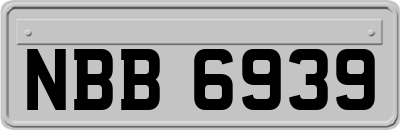 NBB 6939